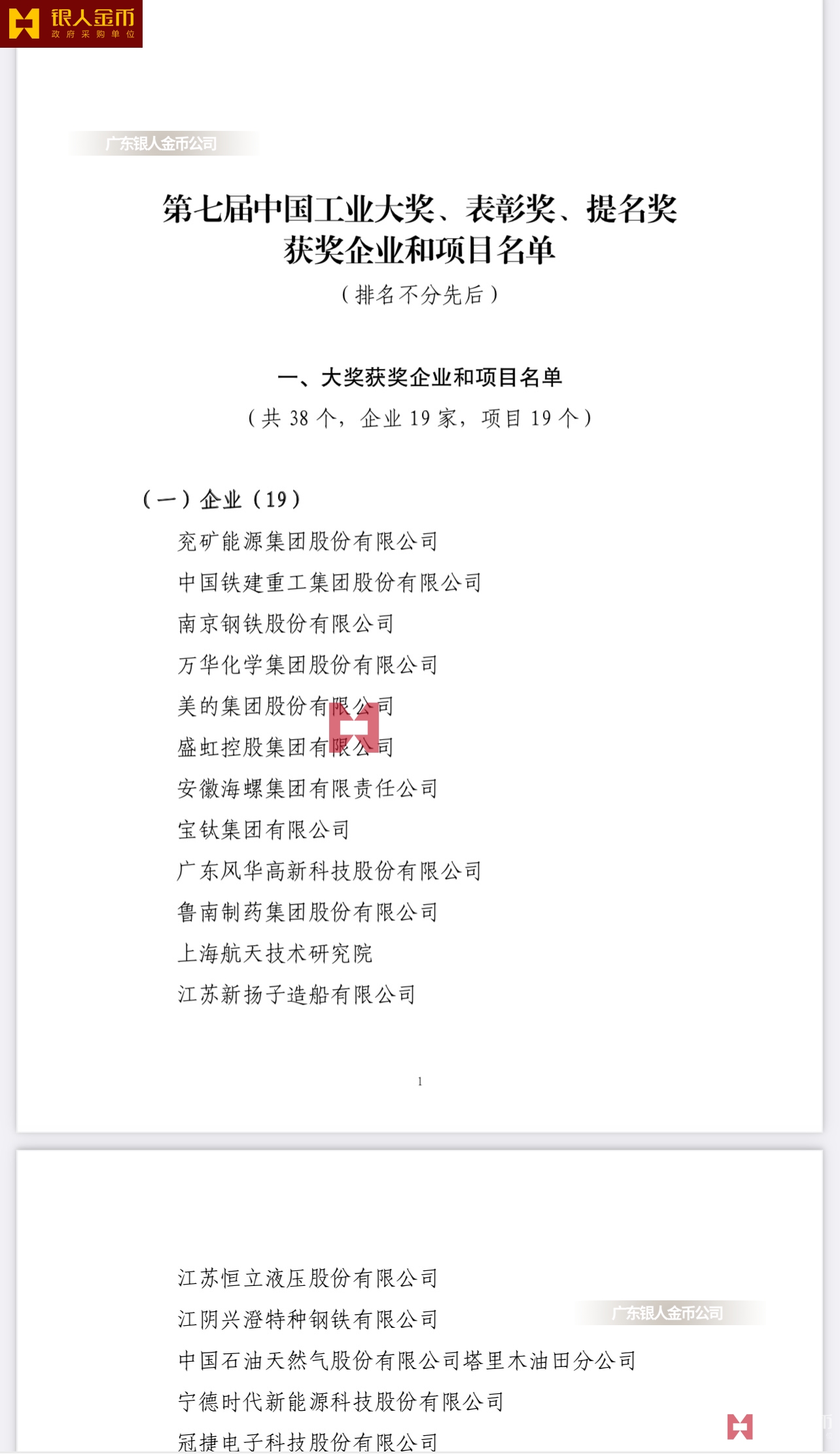 银人金币
政府采购单位

第七届中国工业大奖、表彰奖、提名奖
获奖企业和项目名单
（排名不分先后）

一、大奖获奖企业和项目名单
（共38个，企业19家，项目19个）

（一）企业（19）
兖矿能源集团股份有限公司
中国铁建重工集团股份有限公司
南京钢铁股份有限公司
万华化学集团股份有限公司
美的集团股份有限公司
盛虹控股集团有限公司
安徽海螺集团有限责任公司
宝钛集团有限公司
广东风华高新科技股份有限公司
鲁南制药集团股份有限公司
上海航天技术研究院
江苏新扬子造船有限公司

1

江苏恒立液压股份有限公司
江阴兴澄特种钢铁有限公司
中国石油天然气股份有限公司塔里木油田分公司
宁德时代新能源科技股份有限公司
冠捷电子科技股份有限公司

广东银人金币公司